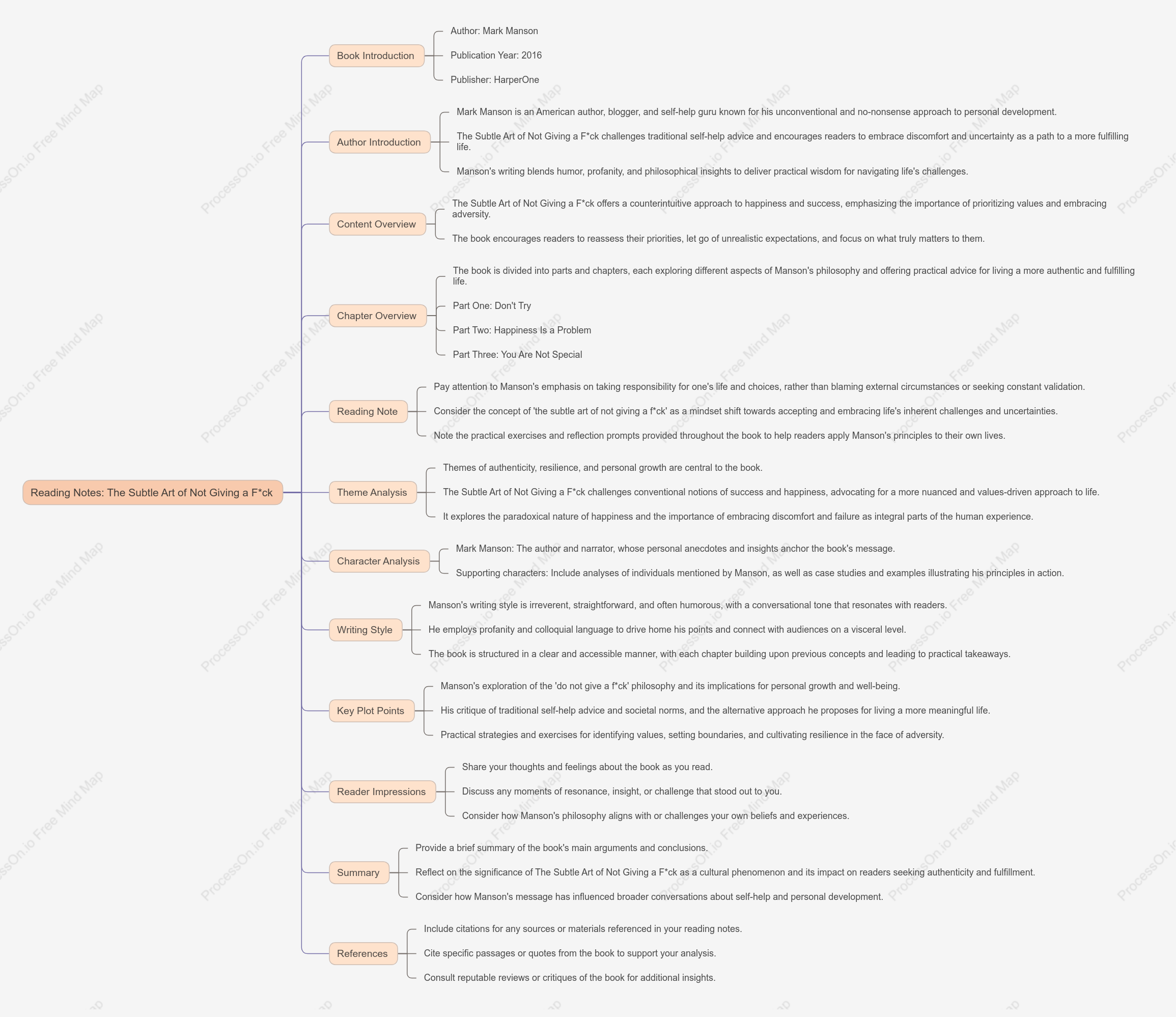 Reading Notes: The Subtle Art of Not Giving a F*ck

Book Introduction

Author: Mark Manson

Publication Year: 2016

Publisher: HarperOne

Author Introduction

Mark Manson is an American author, blogger, and self-help guru known for his unconventional and no-nonsense approach to personal development.

The Subtle Art of Not Giving a F*ck challenges traditional self-help advice and encourages readers to embrace discomfort and uncertainty as a path to a more fulfilling life.

Manson's writing blends humor, profanity, and philosophical insights to deliver practical wisdom for navigating life's challenges.

Content Overview

The Subtle Art of Not Giving a F*ck offers a counterintuitive approach to happiness and success, emphasizing the importance of prioritizing values and embracing adversity.

The book encourages readers to reassess their priorities, let go of unrealistic expectations, and focus on what truly matters to them.

Chapter Overview

The book is divided into parts and chapters, each exploring different aspects of Manson's philosophy and offering practical advice for living a more authentic and fulfilling life.

Part One: Don't Try

Part Two: Happiness Is a Problem

Part Three: You Are Not Special

Reading Note

Pay attention to Manson's emphasis on taking responsibility for one's life and choices, rather than blaming external circumstances or seeking constant validation.

Consider the concept of 'the subtle art of not giving a f*ck' as a mindset shift towards accepting and embracing life's inherent challenges and uncertainties.

Note the practical exercises and reflection prompts provided throughout the book to help readers apply Manson's principles to their own lives.

Theme Analysis

Themes of authenticity, resilience, and personal growth are central to the book.

The Subtle Art of Not Giving a F*ck challenges conventional notions of success and happiness, advocating for a more nuanced and values-driven approach to life.

It explores the paradoxical nature of happiness and the importance of embracing discomfort and failure as integral parts of the human experience.

Character Analysis

Mark Manson: The author and narrator, whose personal anecdotes and insights anchor the book's message.

Supporting characters: Include analyses of individuals mentioned by Manson, as well as case studies and examples illustrating his principles in action.

Writing Style

Manson's writing style is irreverent, straightforward, and often humorous, with a conversational tone that resonates with readers.

He employs profanity and colloquial language to drive home his points and connect with audiences on a visceral level.

The book is structured in a clear and accessible manner, with each chapter building upon previous concepts and leading to practical takeaways.

Key Plot Points

Manson's exploration of the 'do not give a f*ck' philosophy and its implications for personal growth and well-being.

His critique of traditional self-help advice and societal norms, and the alternative approach he proposes for living a more meaningful life.

Practical strategies and exercises for identifying values, setting boundaries, and cultivating resilience in the face of adversity.

Reader Impressions

Share your thoughts and feelings about the book as you read.

Discuss any moments of resonance, insight, or challenge that stood out to you.

Consider how Manson's philosophy aligns with or challenges your own beliefs and experiences.

Summary

Provide a brief summary of the book's main arguments and conclusions.

Reflect on the significance of The Subtle Art of Not Giving a F*ck as a cultural phenomenon and its impact on readers seeking authenticity and fulfillment.

Consider how Manson's message has influenced broader conversations about self-help and personal development.

References

Include citations for any sources or materials referenced in your reading notes.

Cite specific passages or quotes from the book to support your analysis.

Consult reputable reviews or critiques of the book for additional insights.

ProcessOn.io Free Mind Map